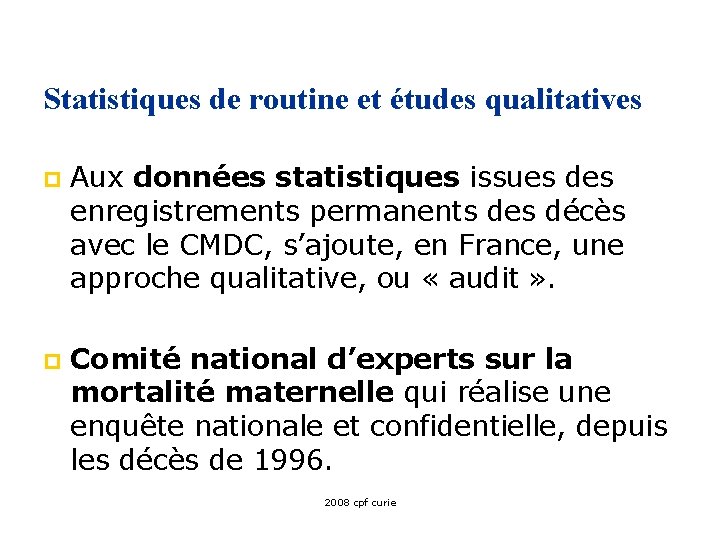 Statistiques de routine et études qualitatives

Aux données statistiques issues des enregistrements permanents des décès avec le CMDC, s'ajoute, en France, une approche qualitative, ou « audit ».

Comité national d'experts sur la mortalité maternelle qui réalise une enquête nationale et confidentielle, depuis les décès de 1996.

2008 cpf curie